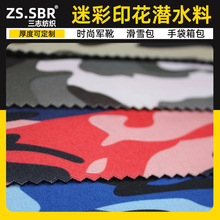 ZS.SBR®
三志纺织

迷彩印花潜水料

厚度可定制 时尚军靴 滑雪包 手袋箱包